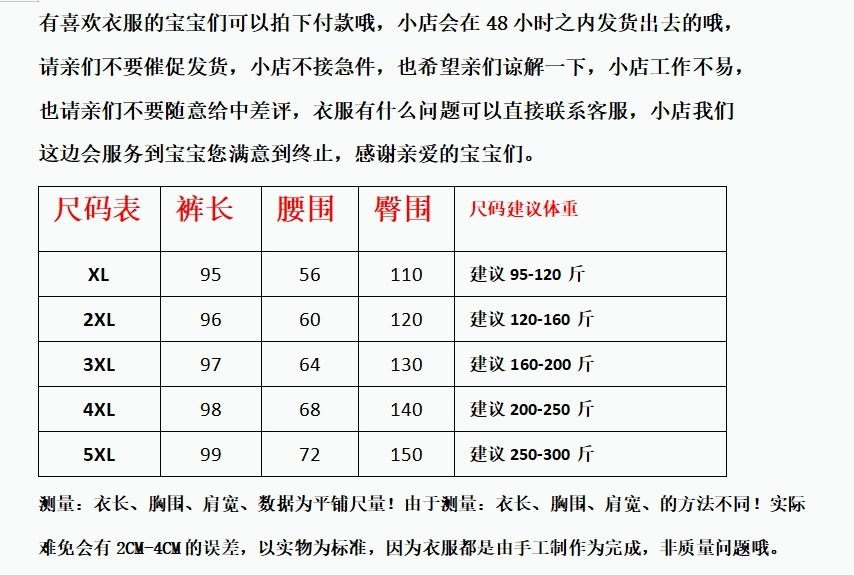 有喜欢衣服的宝宝们可以拍下付款哦，小店会在 48 小时之内发货出去的哦，请亲们不要催促发货，小店不接急件，也希望亲们谅解一下，小店工作不易，也请亲们不要随意给中差评，衣服有什么问题可以直接联系客服，小店我们这边会服务到宝宝您满意到终止，感谢亲爱的宝宝们。

| 尺码表 | 裤长 | 腰围 | 臀围 | 尺码建议体重 |
|---|---|---|---|---|
| XL | 95 | 56 | 110 | 建议 95-120 斤 |
| 2XL | 96 | 60 | 120 | 建议 120-160 斤 |
| 3XL | 97 | 64 | 130 | 建议 160-200 斤 |
| 4XL | 98 | 68 | 140 | 建议 200-250 斤 |
| 5XL | 99 | 72 | 150 | 建议 250-300 斤 |

测量：衣长、胸围、肩宽、数据为平铺尺量！由于测量：衣长、胸围、肩宽、的方法不同！实际难免会有 2CM-4CM 的误差，以实物为标准，因为衣服都是由手工制作为完成，非质量问题哦。